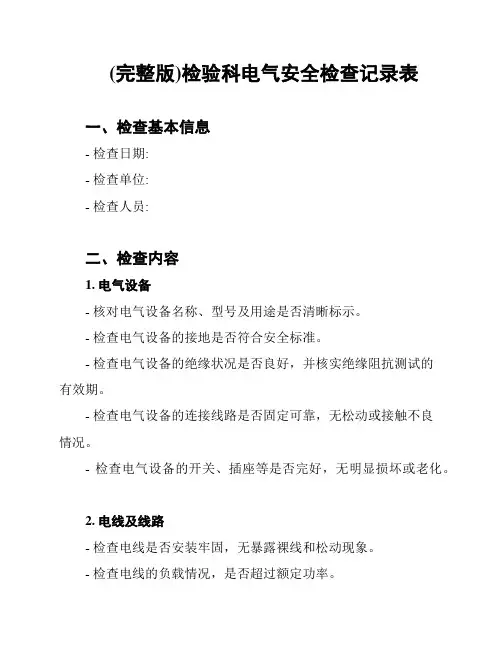 (完整版)检验科电气安全检查记录表

一、检查基本信息

- 检查日期:

- 检查单位:

- 检查人员:

二、检查内容

1. 电气设备

- 核对电气设备名称、型号及用途是否清晰标示。

- 检查电气设备的接地是否符合安全标准。

- 检查电气设备的绝缘状况是否良好，并核实绝缘阻抗测试的有效期。

- 检查电气设备的连接线路是否固定可靠，无松动或接触不良情况。

- 检查电气设备的开关、插座等是否完好，无明显损坏或老化。

2. 电线及线路

- 检查电线是否安装牢固，无暴露裸线和松动现象。

- 检查电线的负载情况，是否超过额定功率。